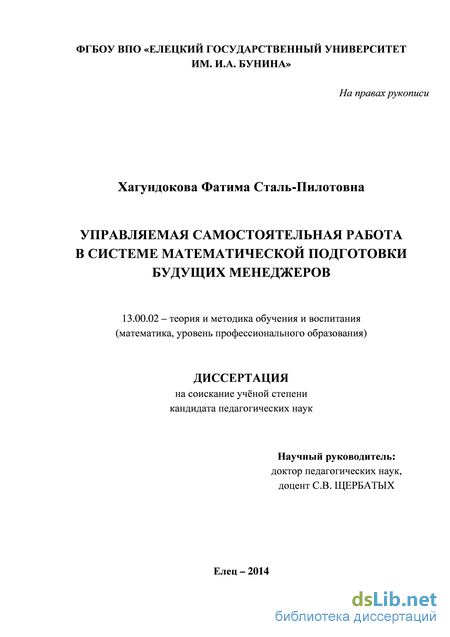 ФГБОУ ВПО «ЕЛЕЦКИЙ ГОСУДАРСТВЕННЫЙ УНИВЕРСИТЕТ ИМ. И.А. БУНИНА»

На правах рукописи

Хагундокова Фатима Сталь-Пилотовна

УПРАВЛЯЕМАЯ САМОСТОЯТЕЛЬНАЯ РАБОТА В СИСТЕМЕ МАТЕМАТИЧЕСКОЙ ПОДГОТОВКИ БУДУЩИХ МЕНЕДЖЕРОВ

13.00.02 – теория и методика обучения и воспитания (математика, уровень профессионального образования)

ДИССЕРТАЦИЯ
на соискание учёной степени
кандидата педагогических наук

Научный руководитель:
доктор педагогических наук,
доцент С.В. ЩЕРБАТЫХ

Елец – 2014

dsLib.net
библиотека диссертаций